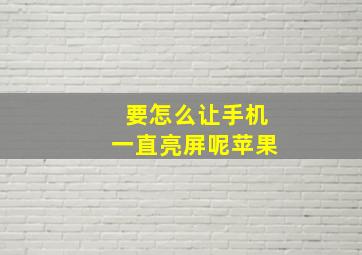 要怎么让手机
一直亮屏呢苹果